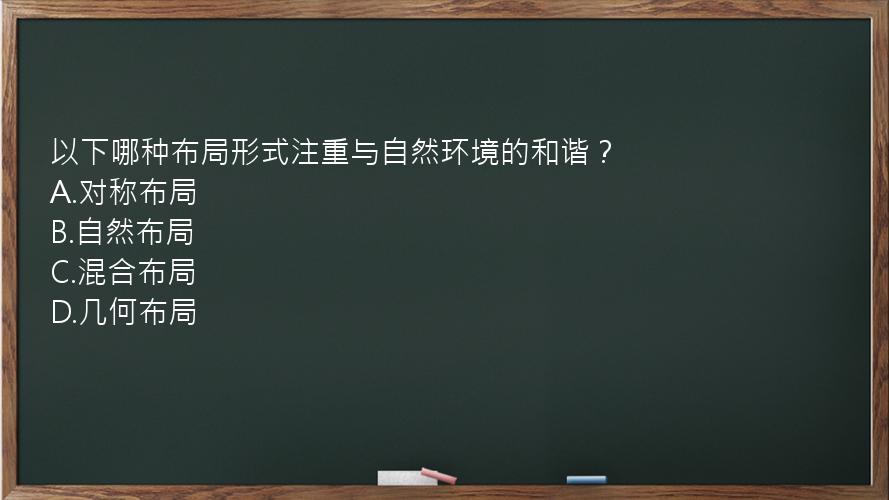 以下哪种布局形式注重与自然环境的和谐？
A.对称布局
B.自然布局
C.混合布局
D.几何布局